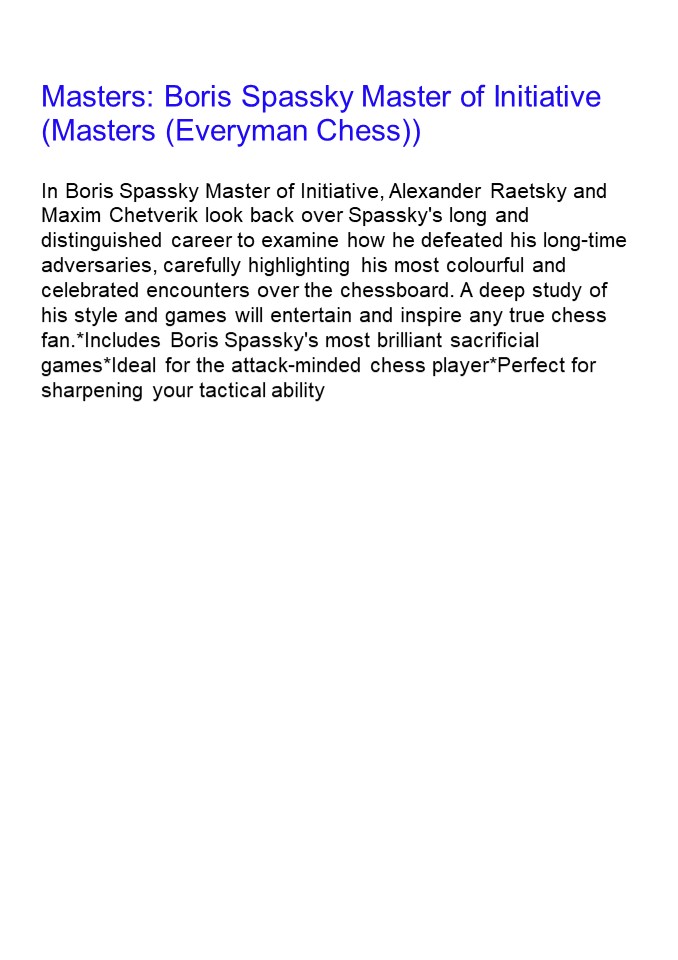 Masters: Boris Spassky Master of Initiative (Masters (Everyman Chess))

In Boris Spassky Master of Initiative, Alexander Raetsky and Maxim Chetverik look back over Spassky's long and distinguished career to examine how he defeated his long-time adversaries, carefully highlighting his most colourful and celebrated encounters over the chessboard. A deep study of his style and games will entertain and inspire any true chess fan.*Includes Boris Spassky's most brilliant sacrificial games*Ideal for the attack-minded chess player*Perfect for sharpening your tactical ability